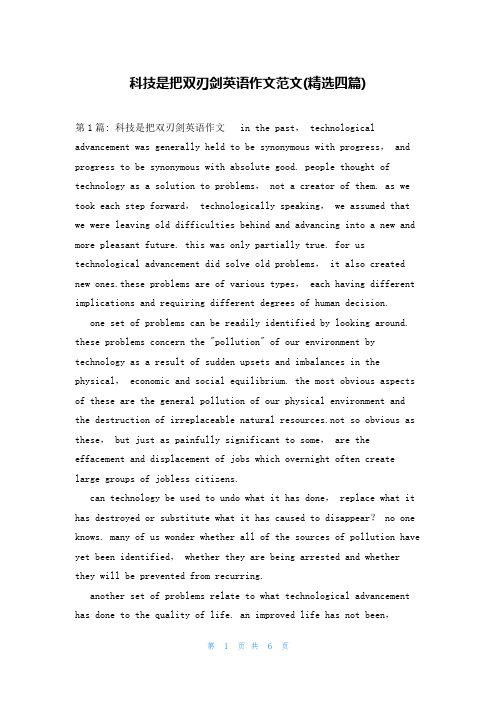 科技是把双刃剑英语作文范文(精选四篇)

第1篇：科技是把双刃剑英语作文 in the past, technological advancement was generally held to be synonymous with progress, and progress to be synonymous with absolute good. people thought of technology as a solution to problems, not a creator of them. as we took each step forward, technologically speaking, we assumed that we were leaving old difficulties behind and advancing into a new and more pleasant future. this was only partially true. for us technological advancement did solve old problems, it also created new ones.these problems are of various types, each having different implications and requiring different degrees of human decision.

one set of problems can be readily identified by looking around. these problems concern the "pollution" of our environment by technology as a result of sudden upsets and imbalances in the physical, economic and social equilibrium. the most obvious aspects of these are the general pollution of our physical environment and the destruction of irreplaceable natural resources.not so obvious as these, but just as painfully significant to some, are the effacement and displacement of jobs which overnight often create large groups of jobless citizens.

can technology be used to undo what it has done, replace what it has destroyed or substitute what it has caused to disappear? no one knows. many of us wonder whether all of the sources of pollution have yet been identified, whether they are being arrested and whether they will be prevented from recurring.

another set of problems relate to what technological advancement has done to the quality of life. an improved life has not been,

第 1 页 共 6 页